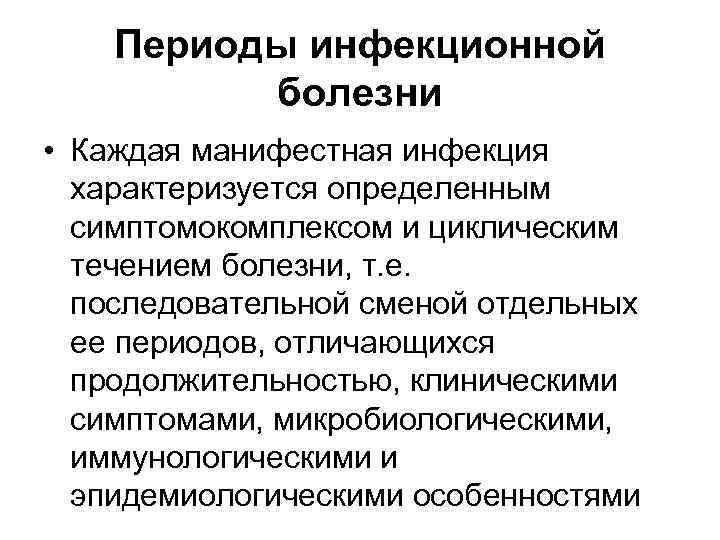 Периоды инфекционной болезни

• Каждая манифестная инфекция характеризуется определенным симптомокомплексом и циклическим течением болезни, т.е. последовательной сменой отдельных ее периодов, отличающихся продолжительностью, клиническими симптомами, микробиологическими, иммунологическими и эпидемиологическими особенностями